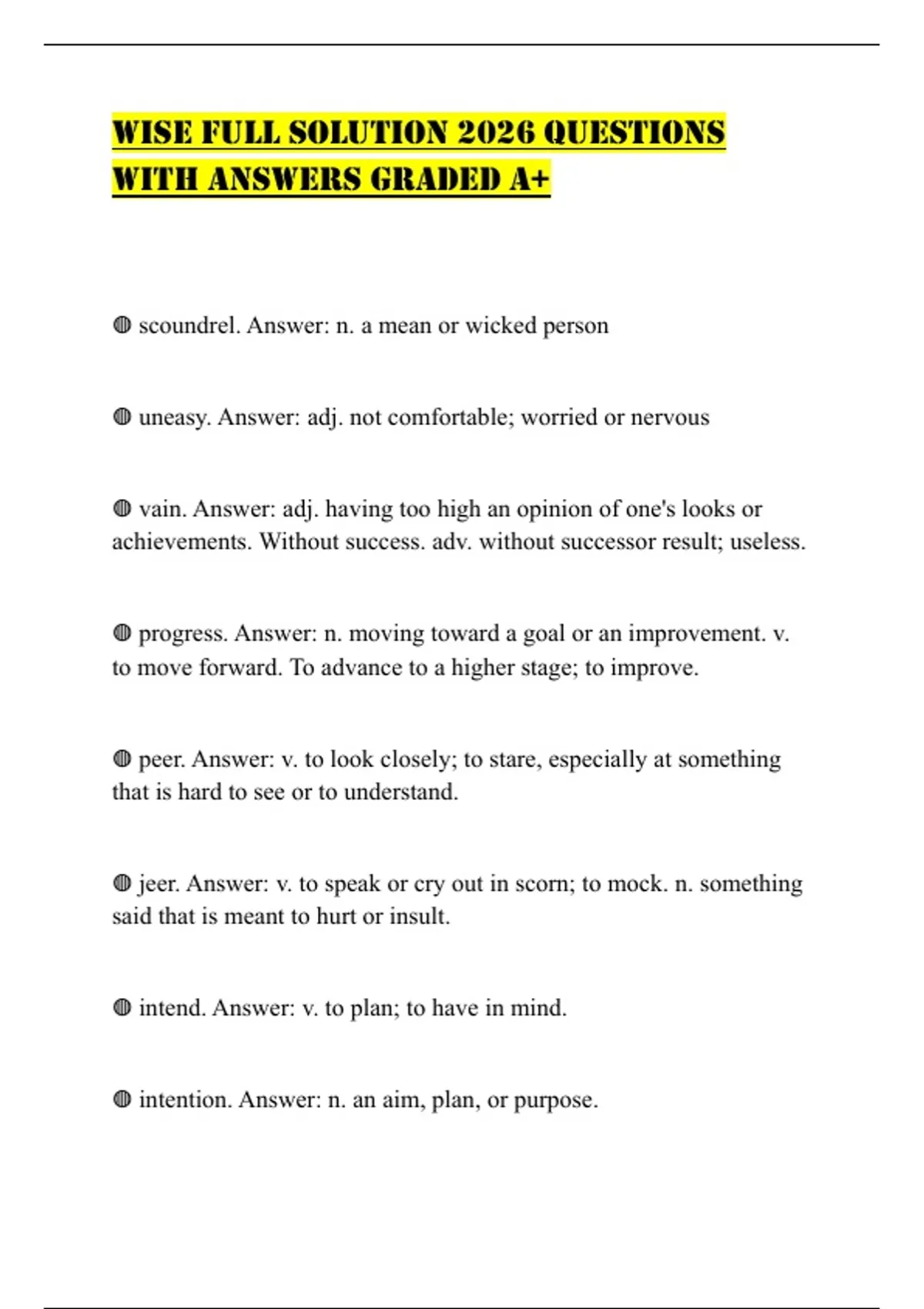 WISE FULL SOLUTION 2026 QUESTIONS WITH ANSWERS GRADED A+

◍ scoundrel. Answer: n. a mean or wicked person

◍ uneasy. Answer: adj. not comfortable; worried or nervous

◍ vain. Answer: adj. having too high an opinion of one's looks or achievements. Without success. adv. without successor result; useless.

◍ progress. Answer: n. moving toward a goal or an improvement. v. to move forward. To advance to a higher stage; to improve.

◍ peer. Answer: v. to look closely; to stare, especially at something that is hard to see or to understand.

◍ jeer. Answer: v. to speak or cry out in scorn; to mock. n. something said that is meant to hurt or insult.

◍ intend. Answer: v. to plan; to have in mind.

◍ intention. Answer: n. an aim, plan, or purpose.